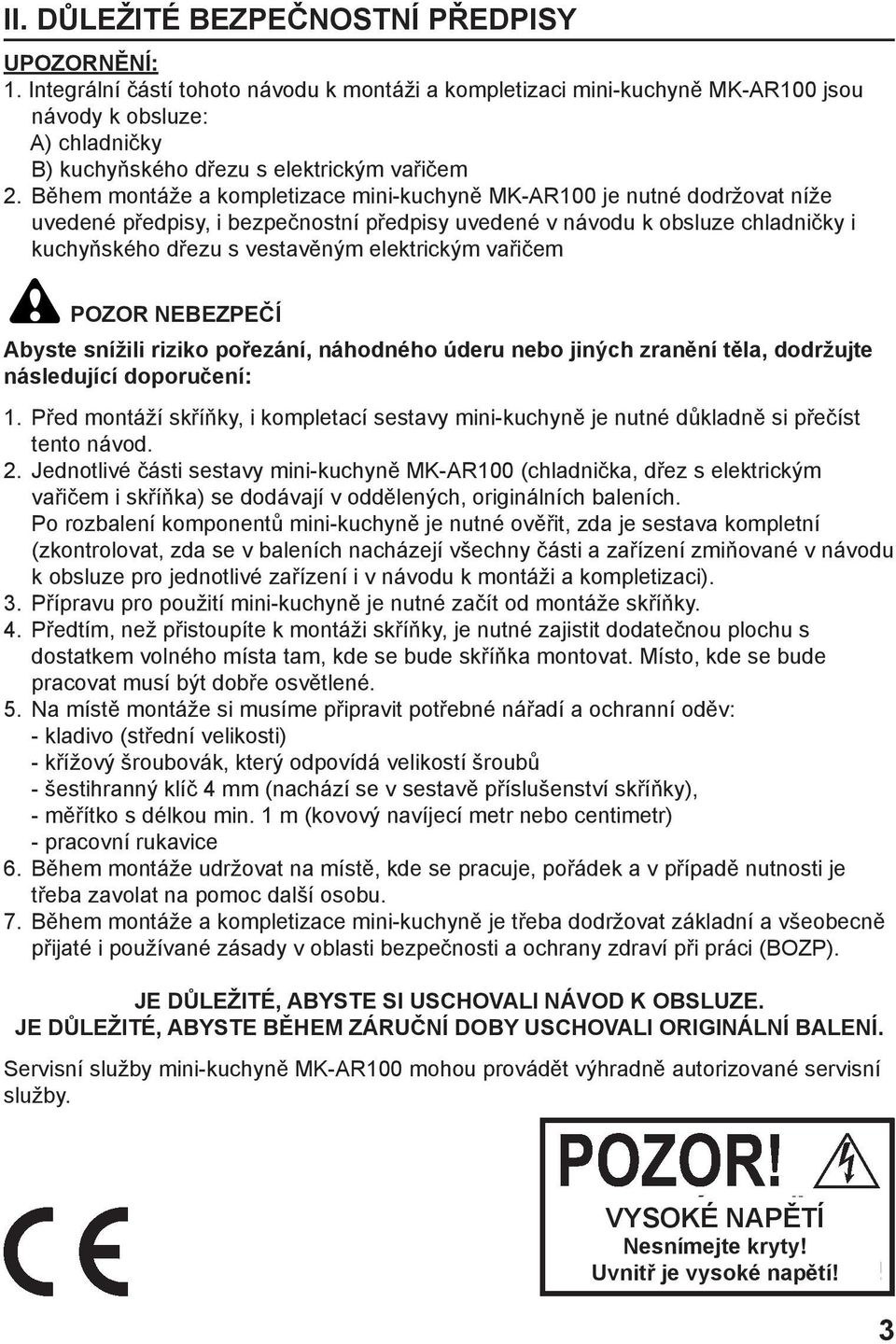 II. DŮLEŽITÉ BEZPEČNOSTNÍ PŘEDPISY

UPOZORNĚNÍ:
1. Integrální částí tohoto návodu k montáži a kompletizaci mini-kuchyně MK-AR100 jsou návody k obsluze:
A) chladničky
B) kuchyňského dřezu s elektrickým vařičem
2. Během montáže a kompletizace mini-kuchyně MK-AR100 je nutné dodržovat níže uvedené předpisy, i bezpečnostní předpisy uvedené v návodu k obsluze chladničky i kuchyňského dřezu s vestavěným elektrickým vařičem

POZOR NEBEZPEČÍ

Abyste snížili riziko pořezání, náhodného úderu nebo jiných zranění těla, dodržujte následující doporučení:

1. Před montáží skříňky, i kompletací sestavy mini-kuchyně je nutné důkladně si přečíst tento návod.
2. Jednotlivé části sestavy mini-kuchyně MK-AR100 (chladnička, dřez s elektrickým vařičem i skříňka) se dodávají v oddělených, originálních baleních.
Po rozbalení komponentů mini-kuchyně je nutné ověřit, zda je sestava kompletní (zkontrolovat, zda se v baleních nacházejí všechny části a zařízení zmiňované v návodu k obsluze pro jednotlivé zařízení i v návodu k montáži a kompletizaci).
3. Přípravu pro použití mini-kuchyně je nutné začít od montáže skříňky.
4. Předtím, než přistoupíte k montáži skříňky, je nutné zajistit dodatečnou plochu s dostatkem volného místa tam, kde se bude skříňka montovat. Místo, kde se bude pracovat musí být dobře osvětlené.
5. Na místě montáže si musíme připravit potřebné nářadí a ochranní oděv:
- kladivo (střední velikosti)
- křížový šroubovák, který odpovídá velikostí šroubů
- šestihranný klíč 4 mm (nachází se v sestavě příslušenství skříňky),
- měřítko s délkou min. 1 m (kovový navíjecí metr nebo centimetr)
- pracovní rukavice
6. Během montáže udržovat na místě, kde se pracuje, pořádek a v případě nutnosti je třeba zavolat na pomoc další osobu.
7. Během montáže a kompletizace mini-kuchyně je třeba dodržovat základní a všeobecně přijaté i používané zásady v oblasti bezpečnosti a ochrany zdraví při práci (BOZP).

JE DŮLEŽITÉ, ABYSTE SI USCHOVALI NÁVOD K OBSLUZE.
JE DŮLEŽITÉ, ABYSTE BĚHEM ZÁRUČNÍ DOBY USCHOVALI ORIGINÁLNÍ BALENÍ.

Servisní služby mini-kuchyně MK-AR100 mohou provádět výhradně autorizované servisní služby.

CE

POZOR!
VYSOKÉ NAPĚTÍ
Nesnímejte kryty!
Uvnitř je vysoké napětí!

3